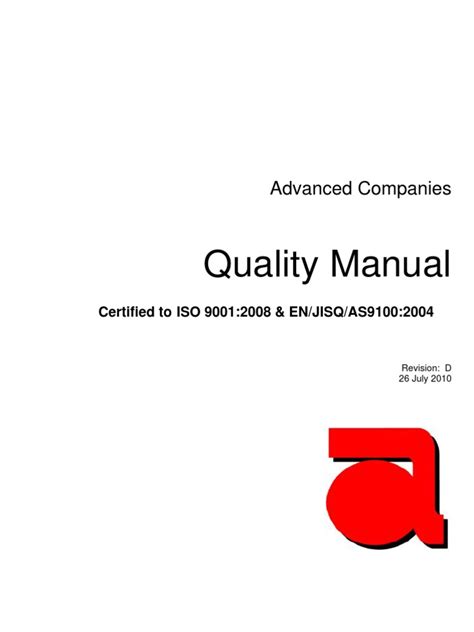 Advanced Companies

Quality Manual

Certified to ISO 9001:2008 & EN/JISQ/AS9100:2004

Revision: D
26 July 2010